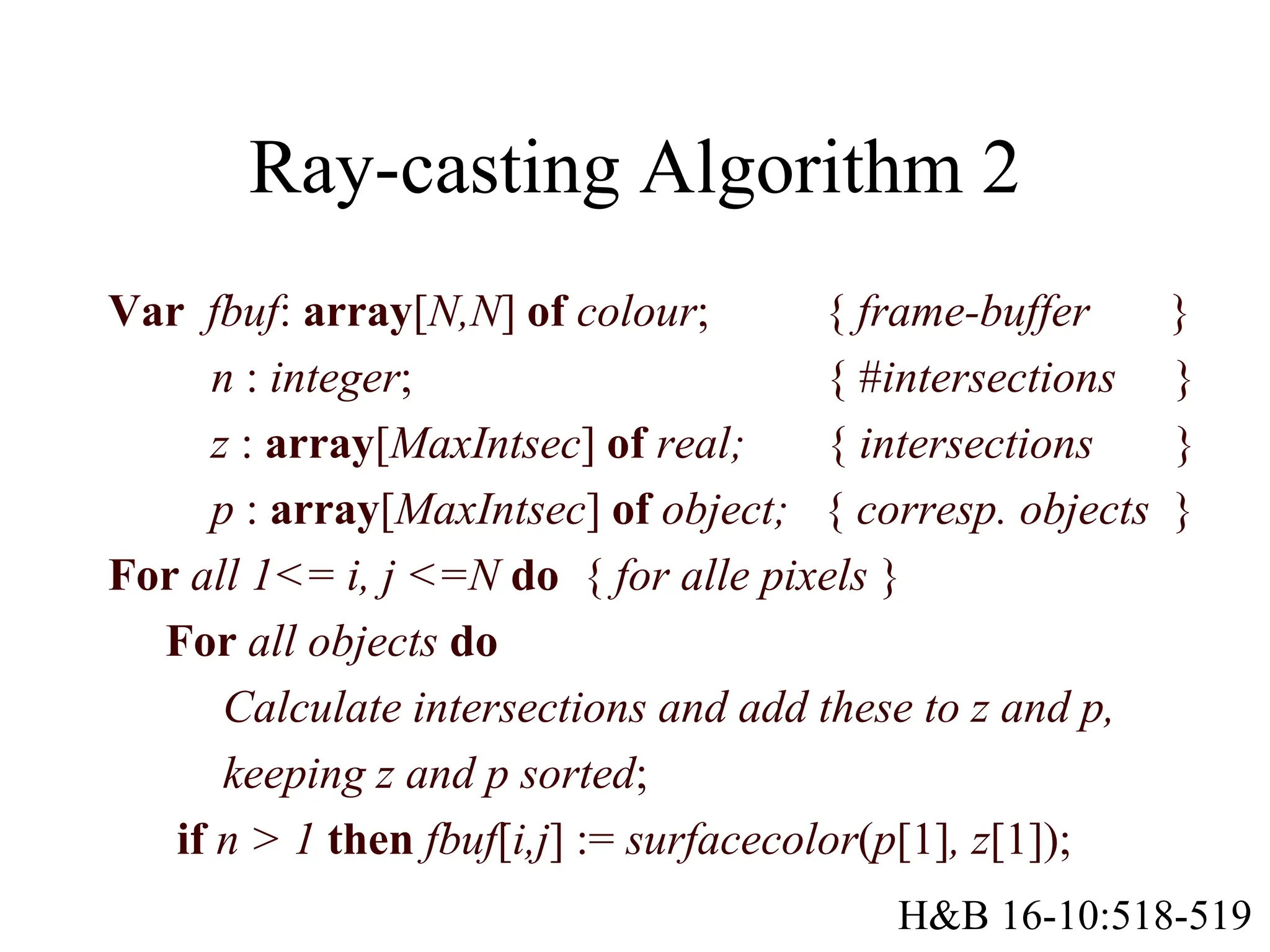 Ray-casting Algorithm 2

Var fbuf: array[N,N] of colour; { frame-buffer }
n : integer; { #intersections }
z : array[MaxIntsec] of real; { intersections }
p : array[MaxIntsec] of object; { corresp. objects }
For all 1<= i, j <=N do { for alle pixels }
For all objects do
Calculate intersections and add these to z and p,
keeping z and p sorted;
if n > 1 then fbuf[i,j] := surfacecolor(p[1], z[1]);

H&B 16-10:518-519